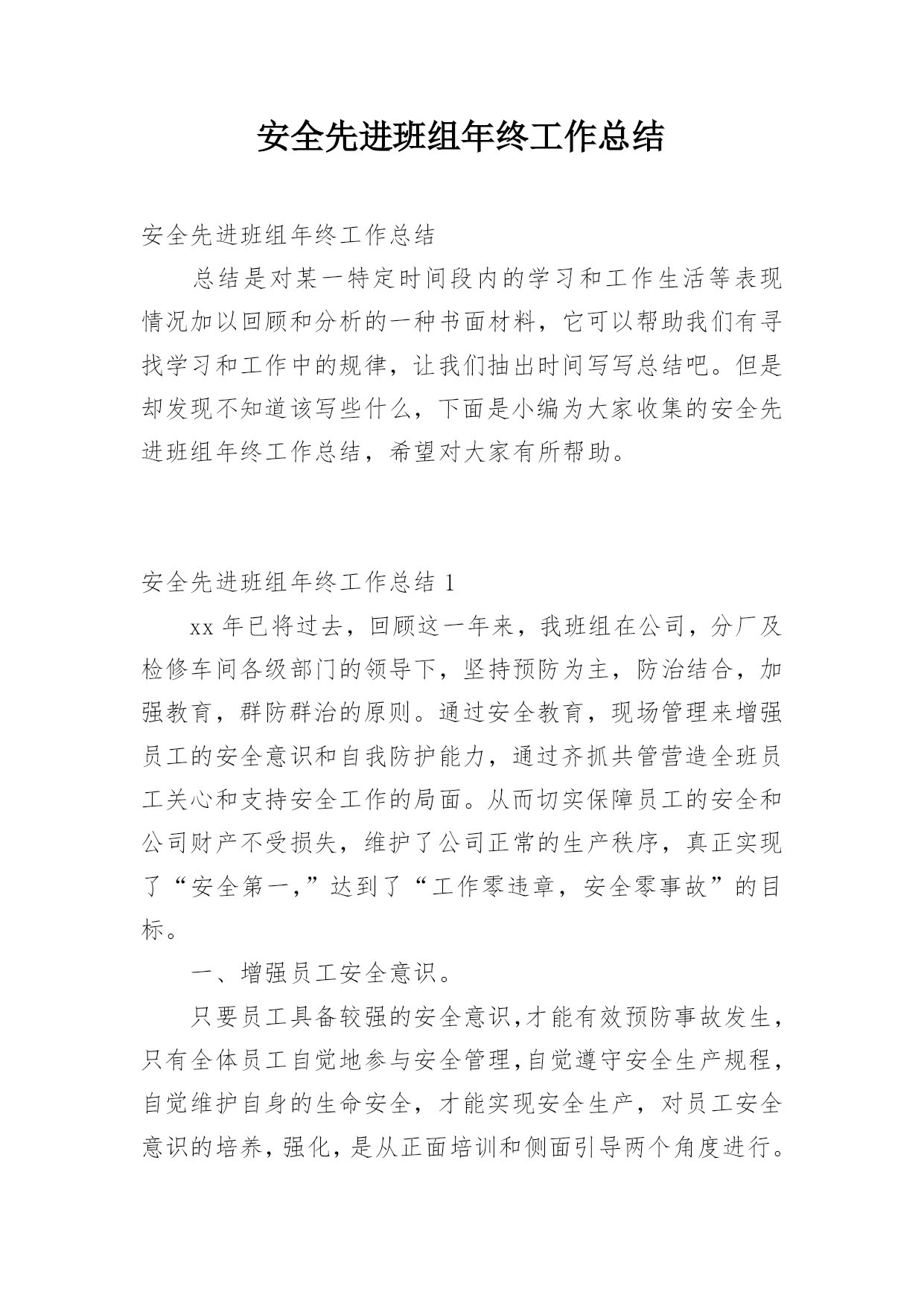 安全先进班组年终工作总结

安全先进班组年终工作总结

总结是对某一特定时间段内的学习和工作生活等表现情况加以回顾和分析的一种书面材料，它可以帮助我们有寻找学习和工作中的规律，让我们抽出时间写写总结吧。但是却发现不知道该写些什么，下面是小编为大家收集的安全先进班组年终工作总结，希望对大家有所帮助。

安全先进班组年终工作总结 1

xx 年已将过去，回顾这一年来，我班组在公司，分厂及检修车间各级部门的领导下，坚持预防为主，防治结合，加强教育，群防群治的原则。通过安全教育，现场管理来增强员工的安全意识和自我防护能力，通过齐抓共管营造全班员工关心和支持安全工作的局面。从而切实保障员工的安全和公司财产不受损失，维护了公司正常的生产秩序，真正实现了“安全第一，”达到了“工作零违章，安全零事故”的目标。

一、增强员工安全意识。

只要员工具备较强的安全意识，才能有效预防事故发生，只有全体员工自觉地参与安全管理，自觉遵守安全生产规程，自觉维护自身的生命安全，才能实现安全生产，对员工安全意识的培养，强化，是从正面培训和侧面引导两个角度进行。